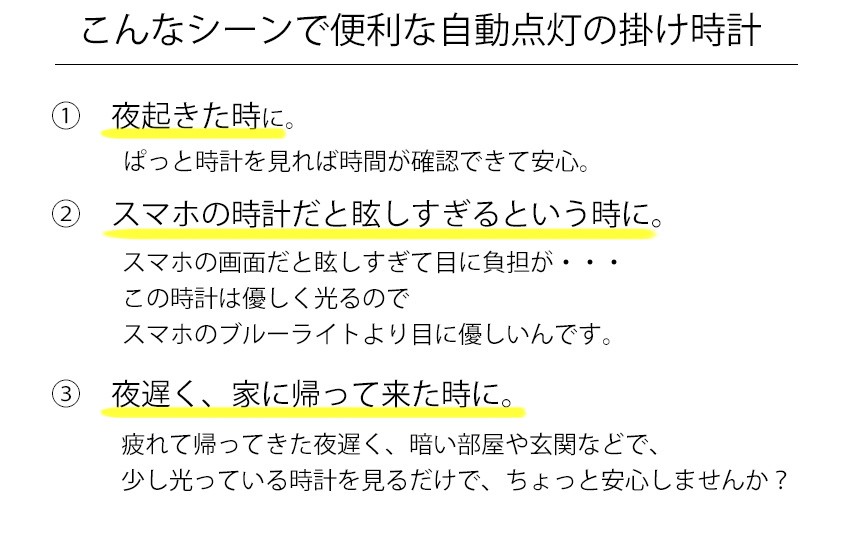 こんなシーンで便利な自動点灯の掛け時計

① 夜起きた時に。
ぱっと時計を見れば時間が確認できて安心。

② スマホの時計だと眩しすぎるという時に。
スマホの画面だと眩しすぎて目に負担が・・・
この時計は優しく光るので
スマホのブルーライトより目に優しいんです。

③ 夜遅く、家に帰って来た時に。
疲れて帰ってきた夜遅く、暗い部屋や玄関などで、
少し光っている時計を見るだけで、ちょっと安心しませんか？